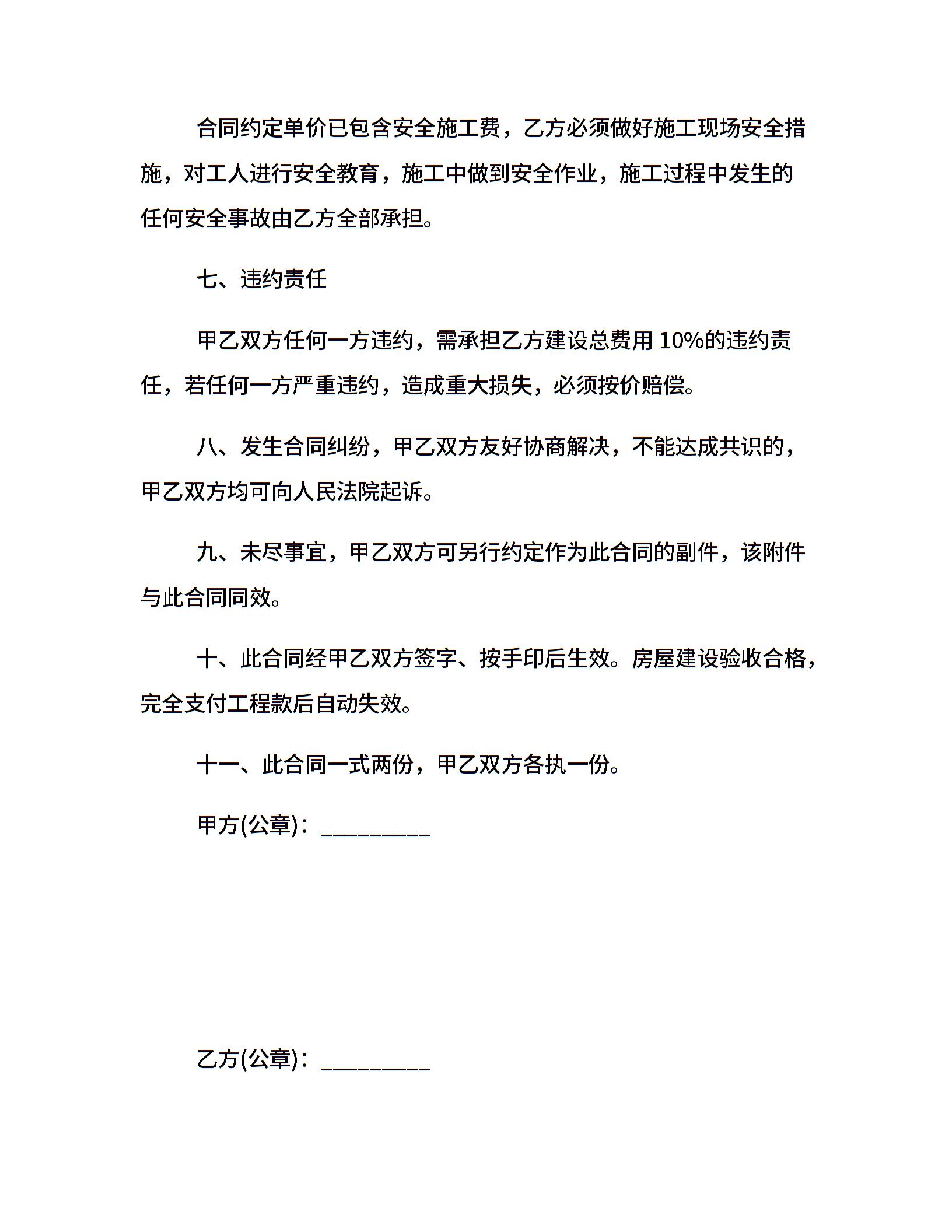 合同约定单价已包含安全施工费，乙方必须做好施工现场安全措施，对工人进行安全教育，施工中做到安全作业，施工过程中发生的任何安全事故由乙方全部承担。

七、违约责任

甲乙双方任何一方违约，需承担乙方建设总费用 10%的违约责任，若任何一方严重违约，造成重大损失，必须按价赔偿。

八、发生合同纠纷，甲乙双方友好协商解决，不能达成共识的，甲乙双方均可向人民法院起诉。

九、未尽事宜，甲乙双方可另行约定作为此合同的副件，该附件与此合同同效。

十、此合同经甲乙双方签字、按手印后生效。房屋建设验收合格，完全支付工程款后自动失效。

十一、此合同一式两份，甲乙双方各执一份。

甲方(公章)：_________

乙方(公章)：_________